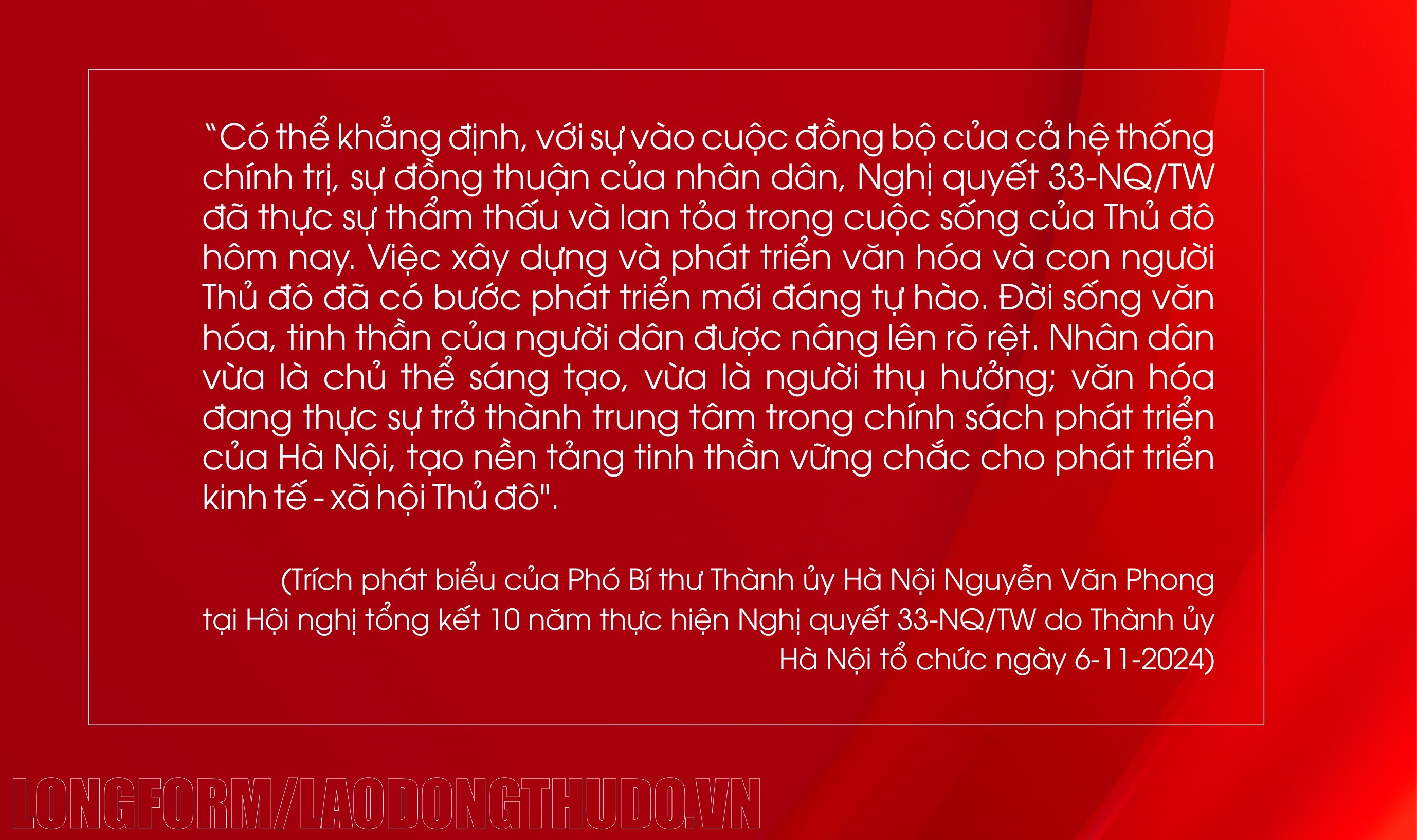 “Có thể khẳng định, với sự vào cuộc đồng bộ của cả hệ thống chính trị, sự đồng thuận của nhân dân, Nghị quyết 33-NQ/TW đã thực sự thẩm thấu và lan tỏa trong cuộc sống của Thủ đô hôm nay. Việc xây dựng và phát triển văn hóa và con người Thủ đô đã có bước phát triển mới đáng tự hào. Đời sống văn hóa, tinh thần của người dân được nâng lên rõ rệt. Nhân dân vừa là chủ thể sáng tạo, vừa là người thụ hưởng; văn hóa đang thực sự trở thành trung tâm trong chính sách phát triển của Hà Nội, tạo nền tảng tinh thần vững chắc cho phát triển kinh tế - xã hội Thủ đô".

(Trích phát biểu của Phó Bí thư Thành ủy Hà Nội Nguyễn Văn Phong tại Hội nghị tổng kết 10 năm thực hiện Nghị quyết 33-NQ/TW do Thành ủy Hà Nội tổ chức ngày 6-11-2024)

LONGFORM/LAODONGTHUDO.VN